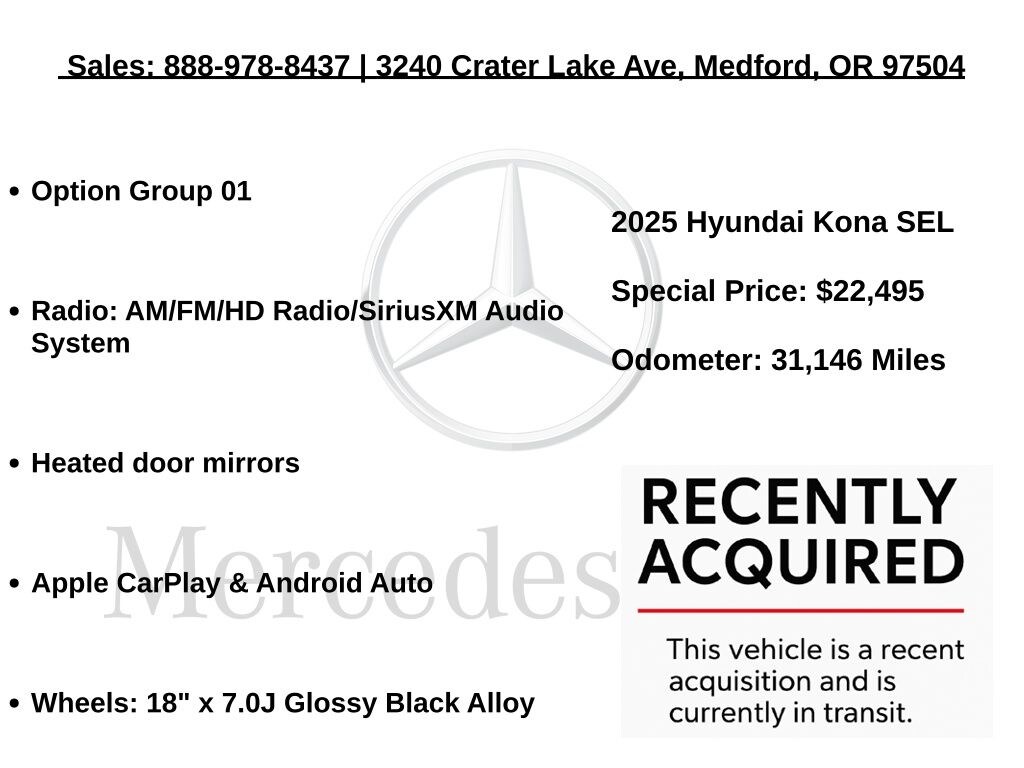 Sales: 888-978-8437 | 3240 Crater Lake Ave, Medford, OR 97504

• Option Group 01

• Radio: AM/FM/HD Radio/SiriusXM Audio System

• Heated door mirrors

• Apple CarPlay & Android Auto

• Wheels: 18" x 7.0J Glossy Black Alloy

2025 Hyundai Kona SEL

Special Price: $22,495

Odometer: 31,146 Miles

RECENTLY ACQUIRED

This vehicle is a recent acquisition and is currently in transit.

Mercedes